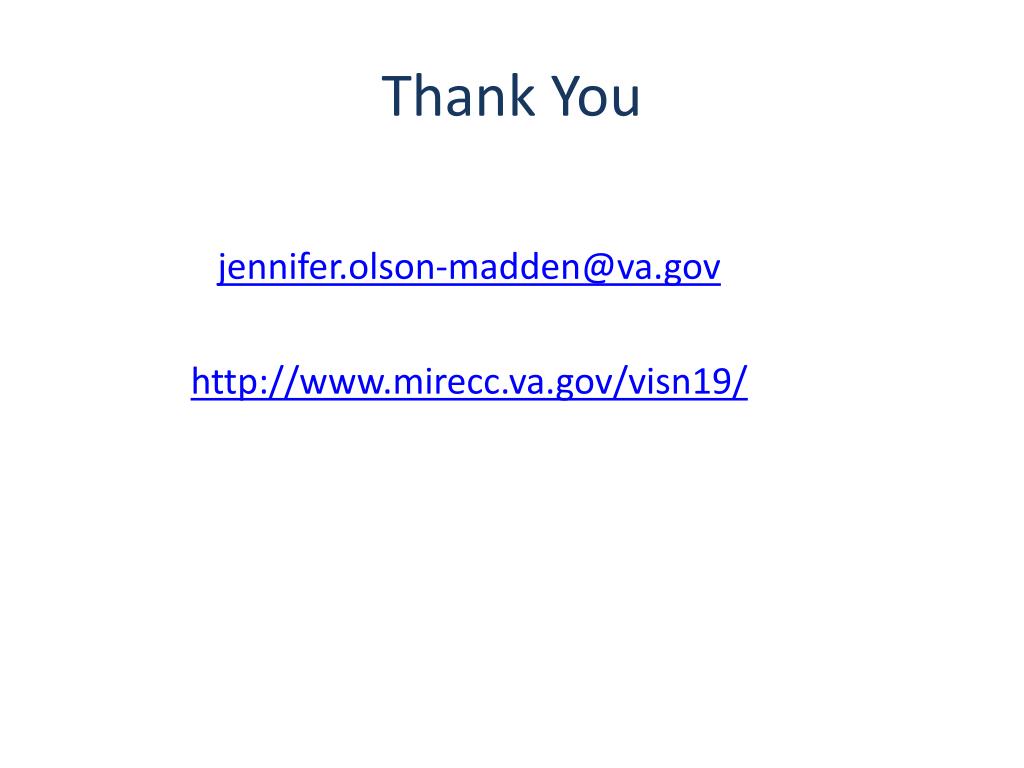 Thank You

jennifer.olson-madden@va.gov

http://www.mirecc.va.gov/visn19/